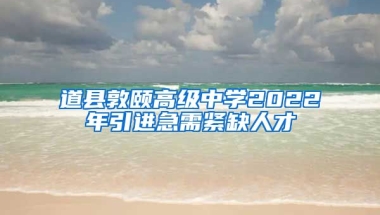 道县敦颐高级中学2022年引进急需紧缺人才